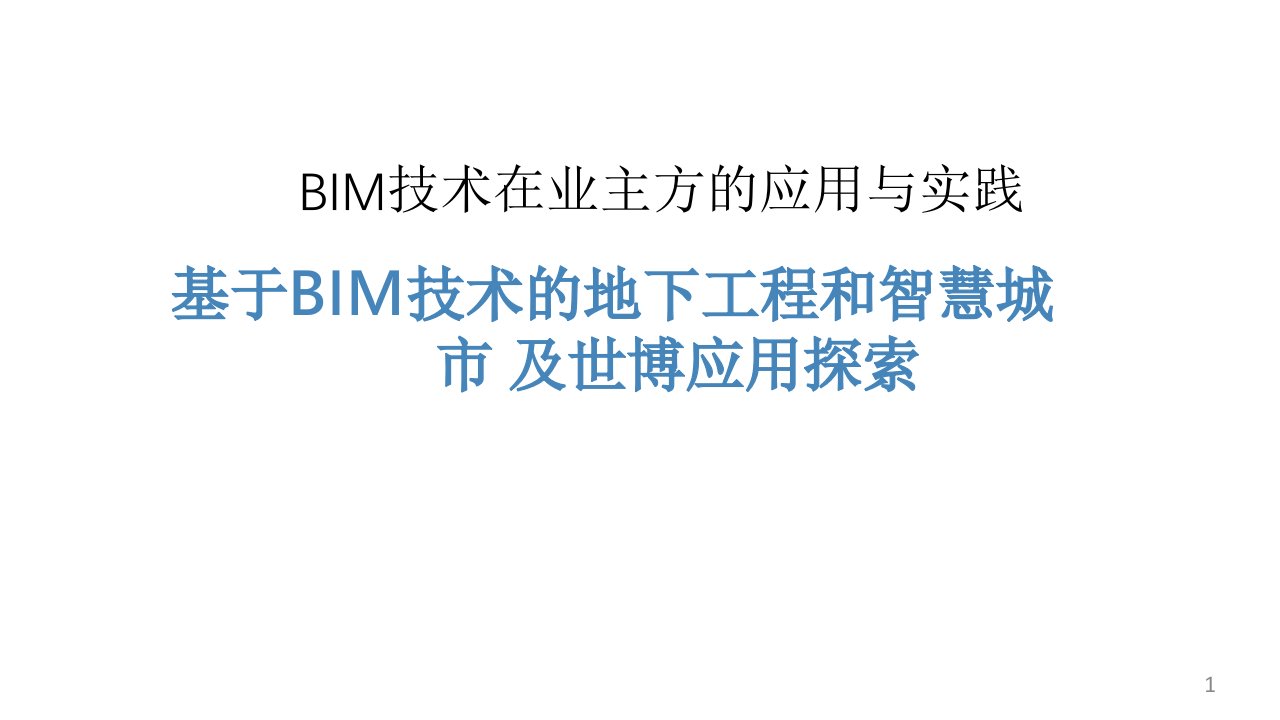 BIM技术在业主方的应用与实践

基于BIM技术的地下工程和智慧城市 及世博应用探索

1